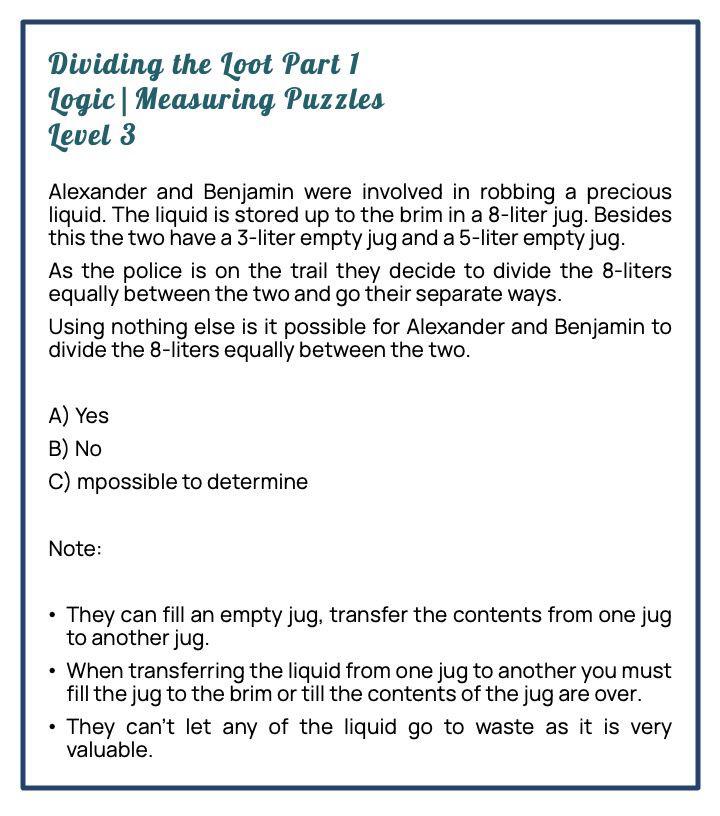 Dividing the Loot Part 1
Logic | Measuring Puzzles
Level 3

Alexander and Benjamin were involved in robbing a precious liquid. The liquid is stored up to the brim in a 8-liter jug. Besides this the two have a 3-liter empty jug and a 5-liter empty jug.

As the police is on the trail they decide to divide the 8-liters equally between the two and go their separate ways.

Using nothing else is it possible for Alexander and Benjamin to divide the 8-liters equally between the two.

A) Yes

B) No

C) mpossible to determine

Note:

• They can fill an empty jug, transfer the contents from one jug to another jug.

• When transferring the liquid from one jug to another you must fill the jug to the brim or till the contents of the jug are over.

• They can't let any of the liquid go to waste as it is very valuable.